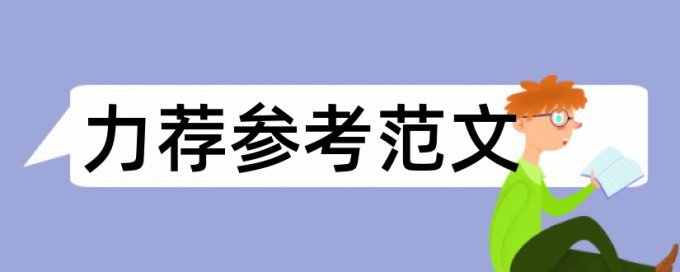 力荐参考范文